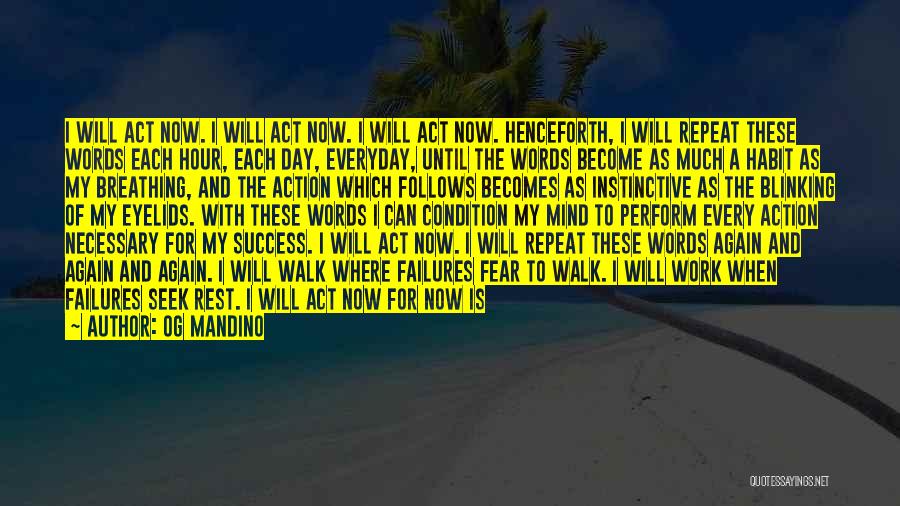 I WILL ACT NOW. I WILL ACT NOW. I WILL ACT NOW. HENCEFORTH, I WILL REPEAT THESE WORDS EACH HOUR, EACH DAY, EVERYDAY, UNTIL THE WORDS BECOME AS MUCH A HABIT AS MY BREATHING, AND THE ACTION WHICH FOLLOWS BECOMES AS INSTINCTIVE AS THE BLINKING OF MY EYELIDS. WITH THESE WORDS I CAN CONDITION MY MIND TO PERFORM EVERY ACTION NECESSARY FOR MY SUCCESS. I WILL ACT NOW. I WILL REPEAT THESE WORDS AGAIN AND AGAIN AND AGAIN. I WILL WALK WHERE FAILURES FEAR TO WALK. I WILL WORK WHEN FAILURES SEEK REST. I WILL ACT NOW FOR NOW IS

— AUTHOR: OG MANDINO

QUOTESSAYINGS.NET